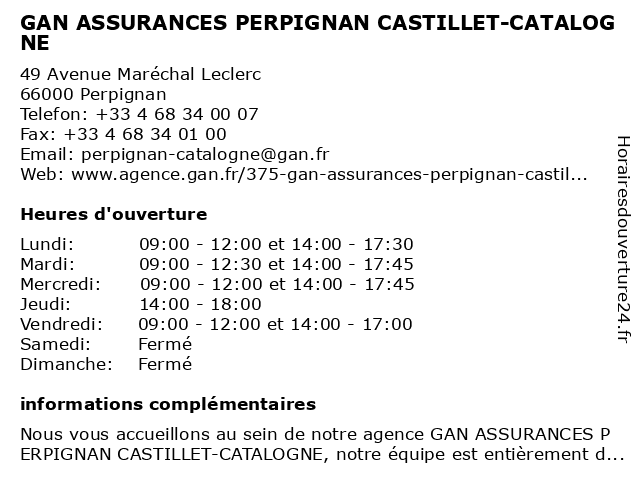 GAN ASSURANCES PERPIGNAN CASTILLET-CATALOGNE

49 Avenue Maréchal Leclerc
66000 Perpignan
Telefon: +33 4 68 34 00 07
Fax: +33 4 68 34 01 00
Email: perpignan-catalogne@gan.fr
Web: www.agence.gan.fr/375-gan-assurances-perpignan-castil...

Heures d'ouverture

| | |
|---|---|
| Lundi: | 09:00 - 12:00 et 14:00 - 17:30 |
| Mardi: | 09:00 - 12:30 et 14:00 - 17:45 |
| Mercredi: | 09:00 - 12:00 et 14:00 - 17:45 |
| Jeudi: | 14:00 - 18:00 |
| Vendredi: | 09:00 - 12:00 et 14:00 - 17:00 |
| Samedi: | Fermé |
| Dimanche: | Fermé |

informations complémentaires

Nous vous accueillons au sein de notre agence GAN ASSURANCES PERPIGNAN CASTILLET-CATALOGNE, notre équipe est entièrement d...

Horairesdouverture24.fr